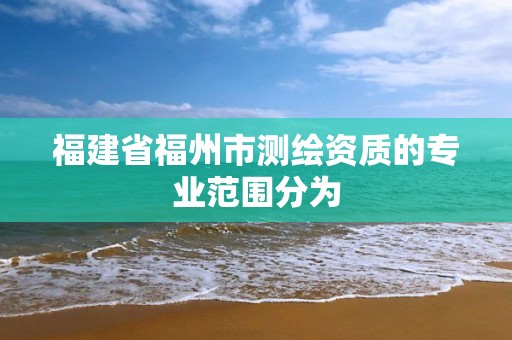 福建省福州市测绘资质的专业范围分为